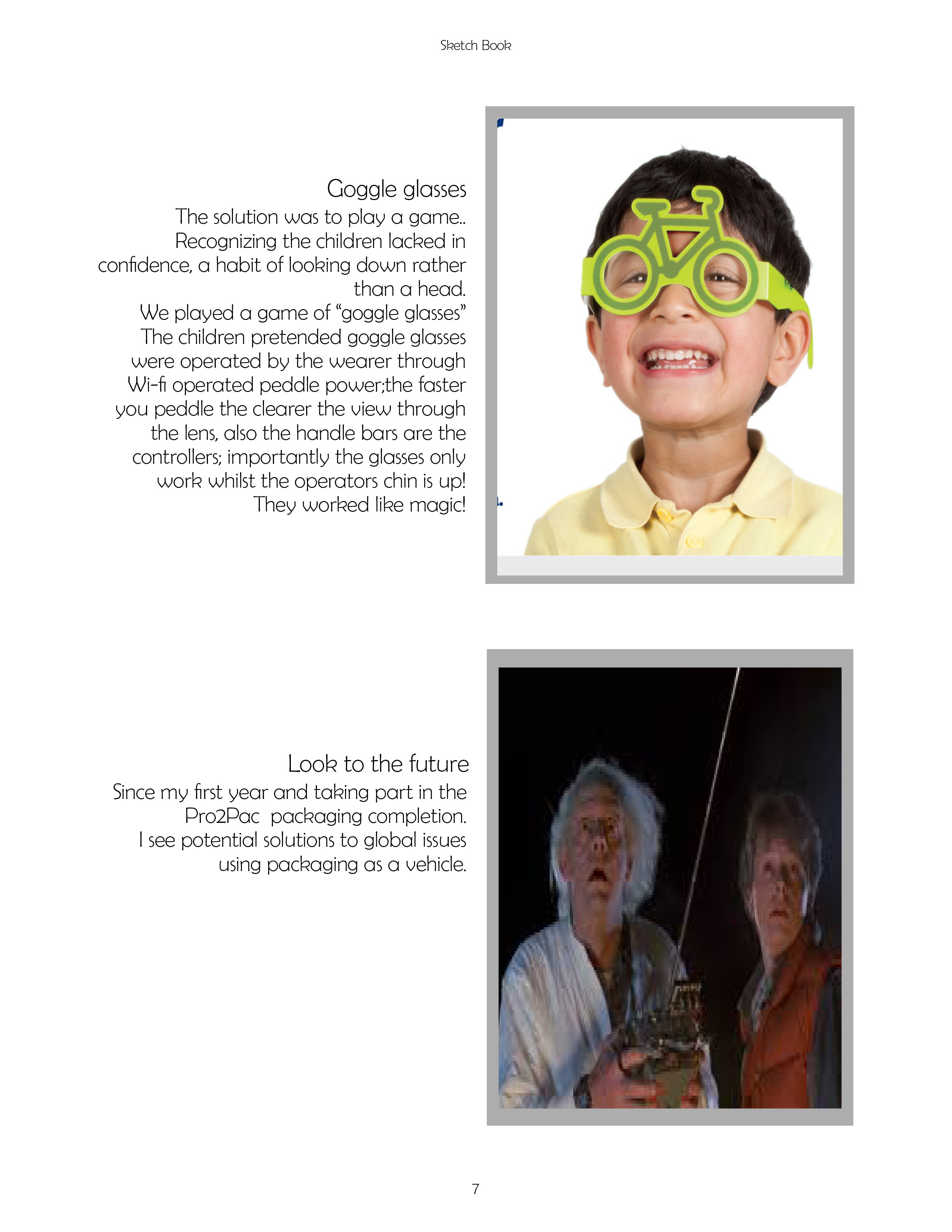 Sketch Book

Goggle glasses

The solution was to play a game.. Recognizing the children lacked in confidence, a habit of looking down rather than a head.

We played a game of "goggle glasses" The children pretended goggle glasses were operated by the wearer through Wi-fi operated peddle power;the faster you peddle the clearer the view through the lens, also the handle bars are the controllers; importantly the glasses only work whilst the operators chin is up! They worked like magic!

Look to the future

Since my first year and taking part in the Pro2Pac packaging completion. I see potential solutions to global issues using packaging as a vehicle.

7